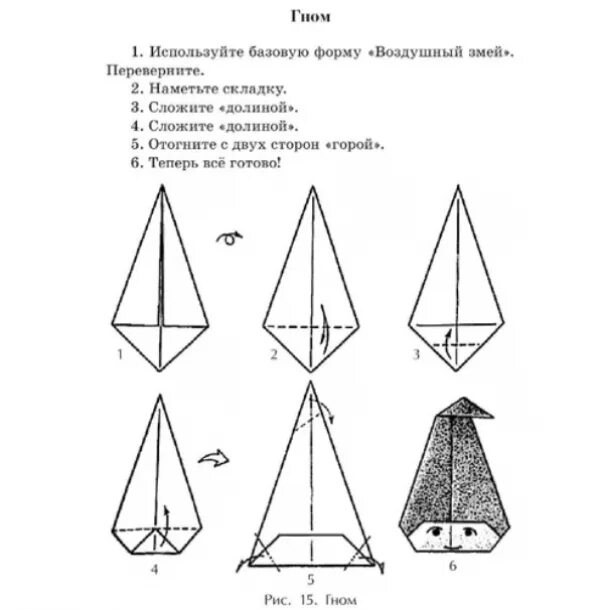 Гном

1. Используйте базовую форму «Воздушный змей». Переверните.

2. Наметьте складку.

3. Сложите «долиной».

4. Сложите «долиной».

5. Отогните с двух сторон «горой».

6. Теперь всё готово!

1

2

3

4

5

6

Рис. 15. Гном